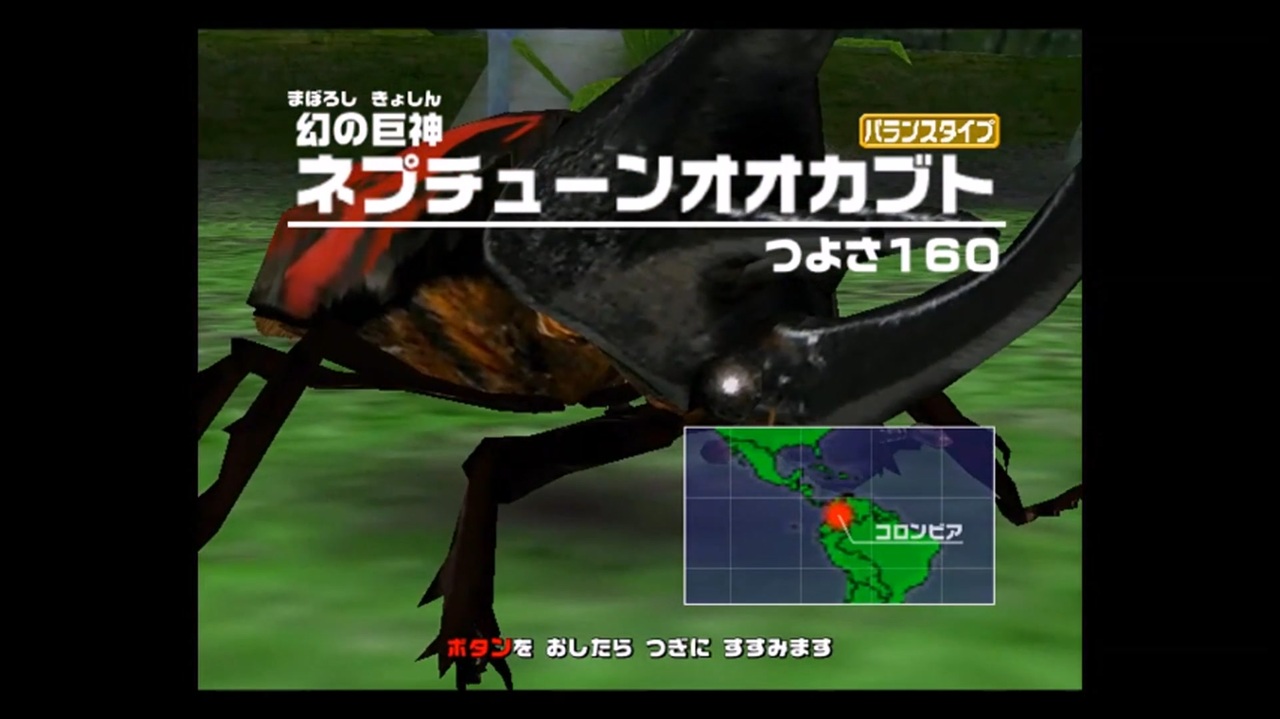 まぼろし きょしん
幻の巨神

バランスタイプ

ネプチューンオオカブト

つよさ160

コロンビア

ボタンを おしたら つぎに すすみます